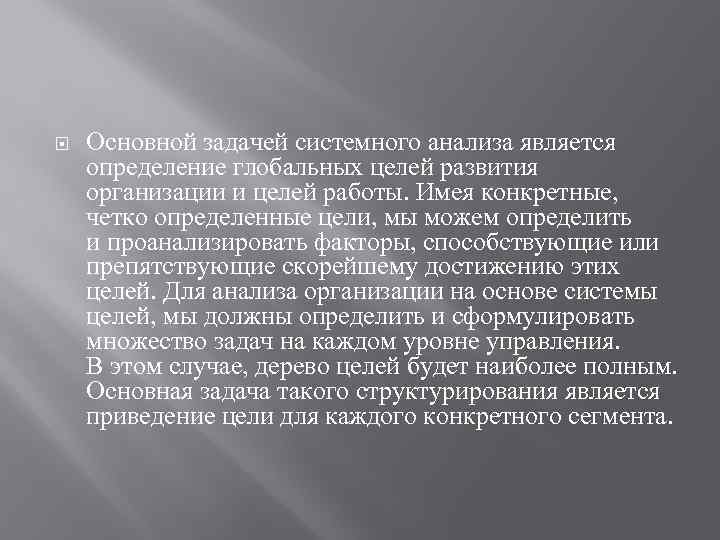 Основной задачей системного анализа является определение глобальных целей развития организации и целей работы. Имея конкретные, четко определенные цели, мы можем определить и проанализировать факторы, способствующие или препятствующие скорейшему достижению этих целей. Для анализа организации на основе системы целей, мы должны определить и сформулировать множество задач на каждом уровне управления. В этом случае, дерево целей будет наиболее полным. Основная задача такого структурирования является приведение цели для каждого конкретного сегмента.